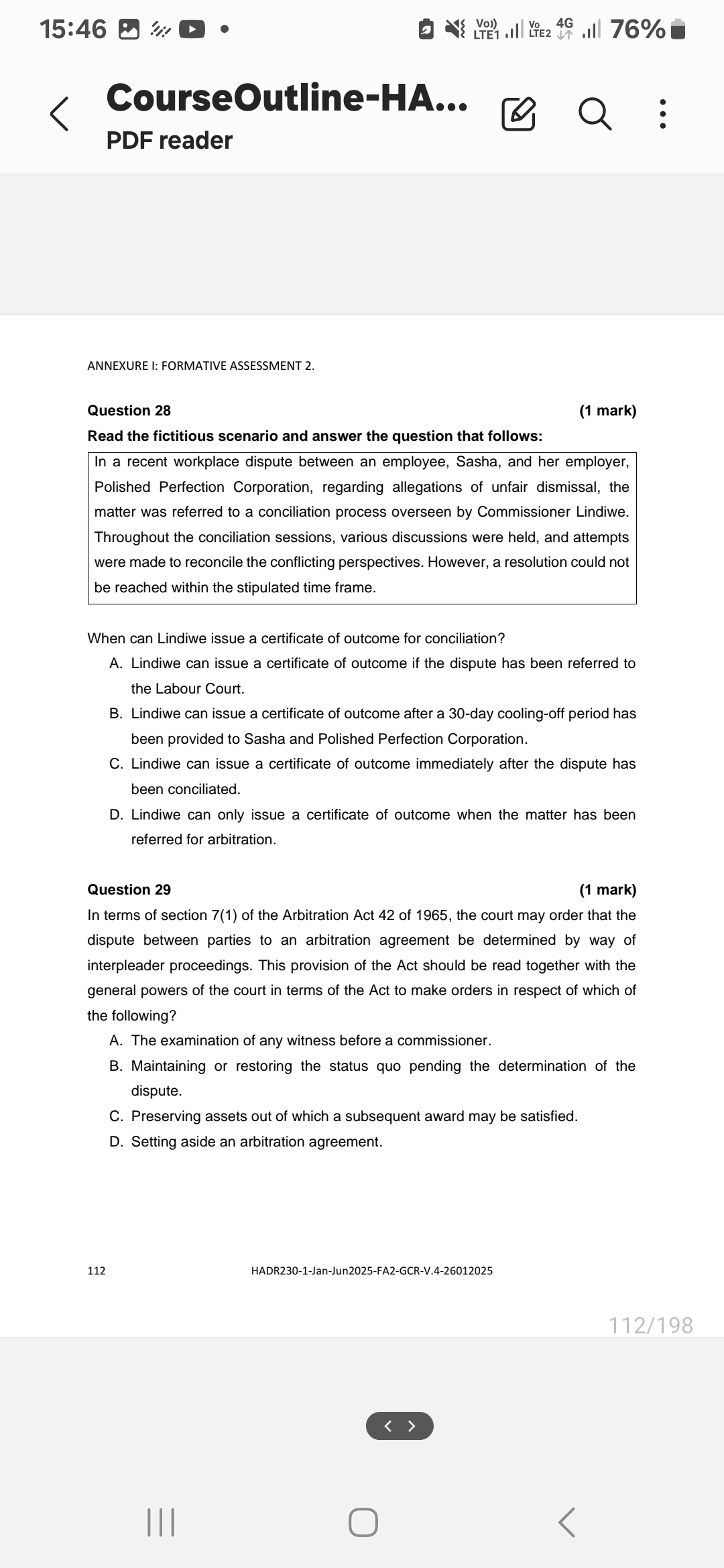 15:46

Vo)) LTE1 Vo LTE2 4G 76%

CourseOutline-HA...
PDF reader

ANNEXURE I: FORMATIVE ASSESSMENT 2.

Question 28 (1 mark)
Read the fictitious scenario and answer the question that follows:

In a recent workplace dispute between an employee, Sasha, and her employer, Polished Perfection Corporation, regarding allegations of unfair dismissal, the matter was referred to a conciliation process overseen by Commissioner Lindiwe. Throughout the conciliation sessions, various discussions were held, and attempts were made to reconcile the conflicting perspectives. However, a resolution could not be reached within the stipulated time frame.

When can Lindiwe issue a certificate of outcome for conciliation?
A. Lindiwe can issue a certificate of outcome if the dispute has been referred to the Labour Court.
B. Lindiwe can issue a certificate of outcome after a 30-day cooling-off period has been provided to Sasha and Polished Perfection Corporation.
C. Lindiwe can issue a certificate of outcome immediately after the dispute has been conciliated.
D. Lindiwe can only issue a certificate of outcome when the matter has been referred for arbitration.

Question 29 (1 mark)
In terms of section 7(1) of the Arbitration Act 42 of 1965, the court may order that the dispute between parties to an arbitration agreement be determined by way of interpleader proceedings. This provision of the Act should be read together with the general powers of the court in terms of the Act to make orders in respect of which of the following?
A. The examination of any witness before a commissioner.
B. Maintaining or restoring the status quo pending the determination of the dispute.
C. Preserving assets out of which a subsequent award may be satisfied.
D. Setting aside an arbitration agreement.

112 HADR230-1-Jan-Jun2025-FA2-GCR-V.4-26012025

112/198